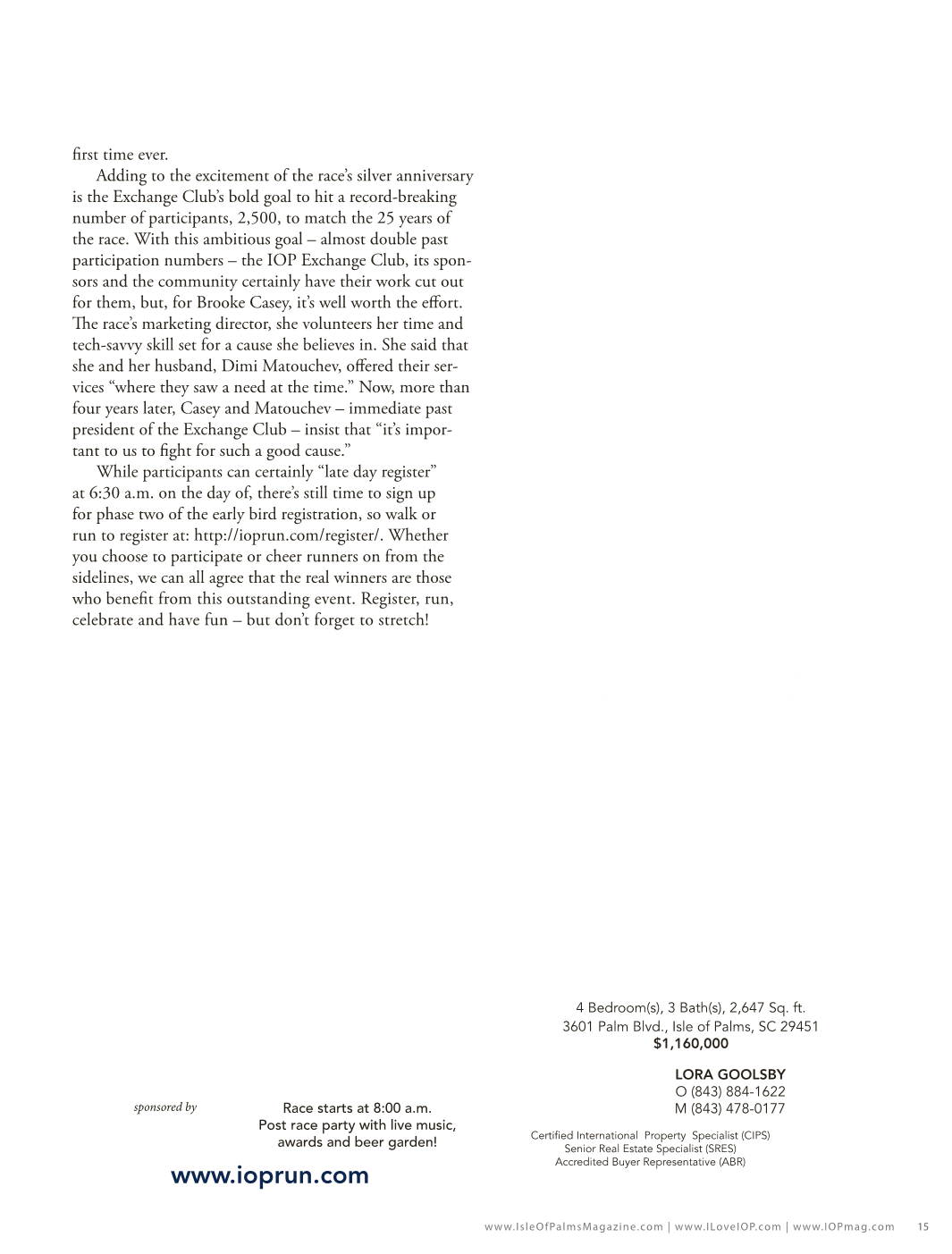 first time ever.

Adding to the excitement of the race's silver anniversary is the Exchange Club's bold goal to hit a record-breaking number of participants, 2,500, to match the 25 years of the race. With this ambitious goal – almost double past participation numbers – the IOP Exchange Club, its sponsors and the community certainly have their work cut out for them, but, for Brooke Casey, it's well worth the effort. The race's marketing director, she volunteers her time and tech-savvy skill set for a cause she believes in. She said that she and her husband, Dimi Matouchev, offered their services "where they saw a need at the time." Now, more than four years later, Casey and Matouchev – immediate past president of the Exchange Club – insist that "it's important to us to fight for such a good cause."

While participants can certainly "late day register" at 6:30 a.m. on the day of, there's still time to sign up for phase two of the early bird registration, so walk or run to register at: http://ioprun.com/register/. Whether you choose to participate or cheer runners on from the sidelines, we can all agree that the real winners are those who benefit from this outstanding event. Register, run, celebrate and have fun – but don't forget to stretch!

sponsored by

Race starts at 8:00 a.m.
Post race party with live music, awards and beer garden!

www.ioprun.com

4 Bedroom(s), 3 Bath(s), 2,647 Sq. ft.
3601 Palm Blvd., Isle of Palms, SC 29451
$1,160,000

LORA GOOLSBY
O (843) 884-1622
M (843) 478-0177

Certified International Property Specialist (CIPS)
Senior Real Estate Specialist (SRES)
Accredited Buyer Representative (ABR)

www.IsleOfPalmsMagazine.com | www.ILoveIOP.com | www.IOPmag.com 15